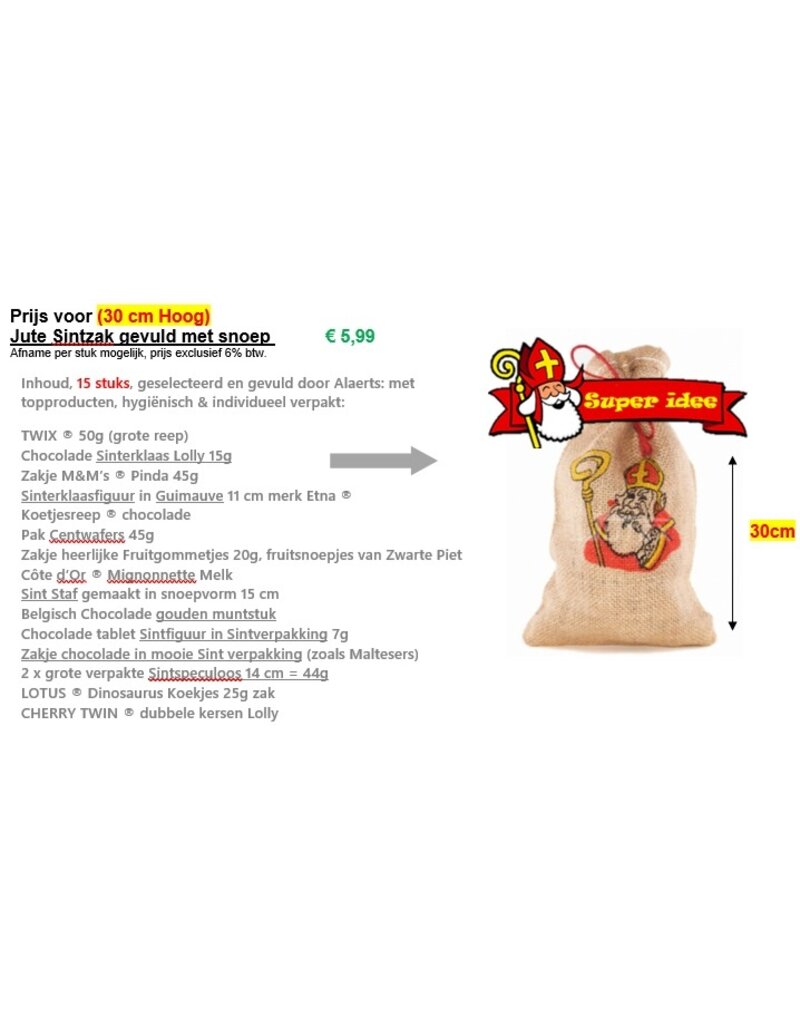 Prijs voor (30 cm Hoog)
Jute Sintzak gevuld met snoep € 5,99
Afname per stuk mogelijk, prijs exclusief 6% btw.

Inhoud, 15 stuks, geselecteerd en gevuld door Alaerts: met topproducten, hygiënisch & individueel verpakt:

TWIX ® 50g (grote reep)
Chocolade Sinterklaas Lolly 15g
Zakje M&M's ® Pinda 45g
Sinterklaasfiguur in Guimauve 11 cm merk Etna ®
Koetjesreep ® chocolade
Pak Centwafers 45g
Zakje heerlijke Fruitgommetjes 20g, fruitsnoepjes van Zwarte Piet
Côte d'Or ® Mignonnette Melk
Sint Staf gemaakt in snoepvorm 15 cm
Belgisch Chocolade gouden muntstuk
Chocolade tablet Sintfiguur in Sintverpakking 7g
Zakje chocolade in mooie Sint verpakking (zoals Maltesers)
2 x grote verpakte Sintspeculoos 14 cm = 44g
LOTUS ® Dinosaurus Koekjes 25g zak
CHERRY TWIN ® dubbele kersen Lolly

Super idee

30cm